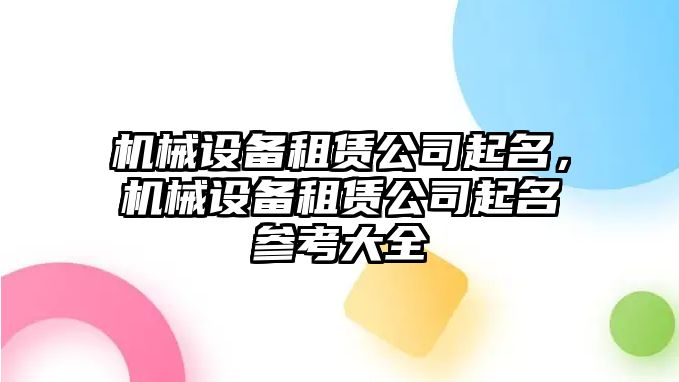 机械设备租赁公司起名，机械设备租赁公司起名参考大全